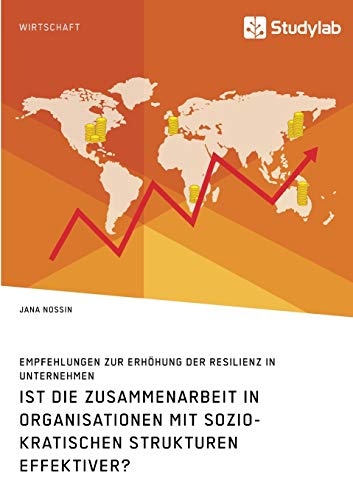 WIRTSCHAFT

Studylab

JANA NOSSIN

EMPFEHLUNGEN ZUR ERHÖHUNG DER RESILIENZ IN UNTERNEHMEN

IST DIE ZUSAMMENARBEIT IN ORGANISATIONEN MIT SOZIOKRATISCHEN STRUKTUREN EFFEKTIVER?